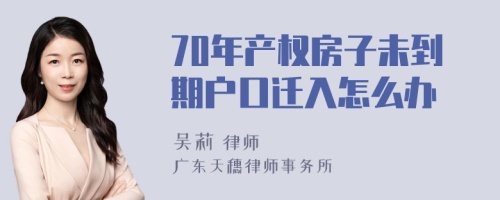 70年产权房子未到期户口迁入怎么办

吴莉 律师
广东天穗律师事务所